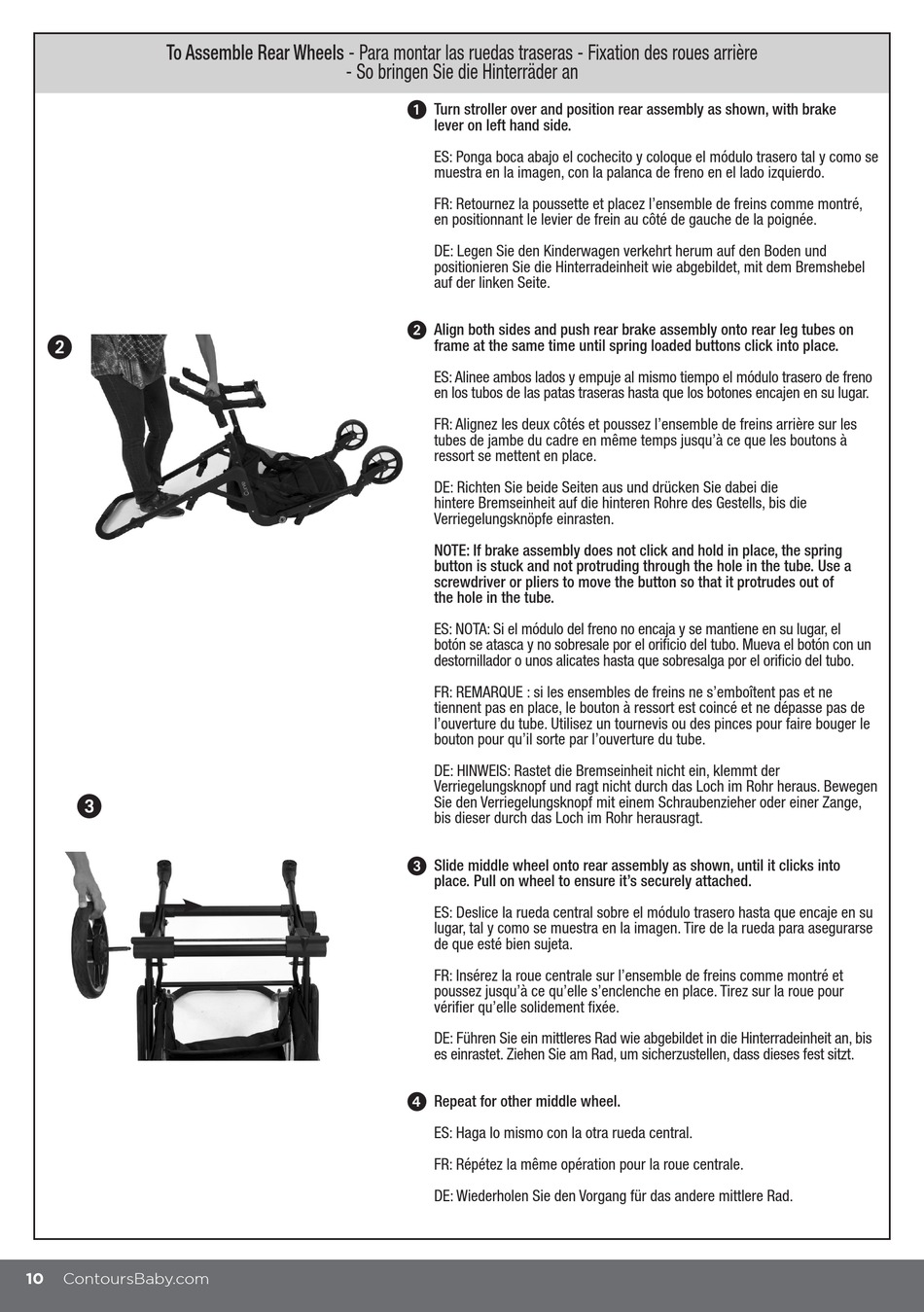 To Assemble Rear Wheels - Para montar las ruedas traseras - Fixation des roues arrière - So bringen Sie die Hinterräder an

2

3

1 Turn stroller over and position rear assembly as shown, with brake lever on left hand side.

ES: Ponga boca abajo el cochecito y coloque el módulo trasero tal y como se muestra en la imagen, con la palanca de freno en el lado izquierdo.

FR: Retournez la poussette et placez l'ensemble de freins comme montré, en positionnant le levier de frein au côté de gauche de la poignée.

DE: Legen Sie den Kinderwagen verkehrt herum auf den Boden und positionieren Sie die Hinterradeinheit wie abgebildet, mit dem Bremshebel auf der linken Seite.

2 Align both sides and push rear brake assembly onto rear leg tubes on frame at the same time until spring loaded buttons click into place.

ES: Alinee ambos lados y empuje al mismo tiempo el módulo trasero de freno en los tubos de las patas traseras hasta que los botones encajen en su lugar.

FR: Alignez les deux côtés et poussez l'ensemble de freins arrière sur les tubes de jambe du cadre en même temps jusqu'à ce que les boutons à ressort se mettent en place.

DE: Richten Sie beide Seiten aus und drücken Sie dabei die hintere Bremseinheit auf die hinteren Rohre des Gestells, bis die Verriegelungsknöpfe einrasten.

NOTE: If brake assembly does not click and hold in place, the spring button is stuck and not protruding through the hole in the tube. Use a screwdriver or pliers to move the button so that it protrudes out of the hole in the tube.

ES: NOTA: Si el módulo del freno no encaja y se mantiene en su lugar, el botón se atasca y no sobresale por el orificio del tubo. Mueva el botón con un destornillador o unos alicates hasta que sobresalga por el orificio del tubo.

FR: REMARQUE : si les ensembles de freins ne s'emboîtent pas et ne tiennent pas en place, le bouton à ressort est coincé et ne dépasse pas de l'ouverture du tube. Utilisez un tournevis ou des pinces pour faire bouger le bouton pour qu'il sorte par l'ouverture du tube.

DE: HINWEIS: Rastet die Bremseinheit nicht ein, klemmt der Verriegelungsknopf und ragt nicht durch das Loch im Rohr heraus. Bewegen Sie den Verriegelungsknopf mit einem Schraubenzieher oder einer Zange, bis dieser durch das Loch im Rohr herausragt.

3 Slide middle wheel onto rear assembly as shown, until it clicks into place. Pull on wheel to ensure it's securely attached.

ES: Deslice la rueda central sobre el módulo trasero hasta que encaje en su lugar, tal y como se muestra en la imagen. Tire de la rueda para asegurarse de que esté bien sujeta.

FR: Insérez la roue centrale sur l'ensemble de freins comme montré et poussez jusqu'à ce qu'elle s'enclenche en place. Tirez sur la roue pour vérifier qu'elle solidement fixée.

DE: Führen Sie ein mittleres Rad wie abgebildet in die Hinterradeinheit an, bis es einrastet. Ziehen Sie am Rad, um sicherzustellen, dass dieses fest sitzt.

4 Repeat for other middle wheel.

ES: Haga lo mismo con la otra rueda central.

FR: Répétez la même opération pour la roue centrale.

DE: Wiederholen Sie den Vorgang für das andere mittlere Rad.

10 ContoursBaby.com